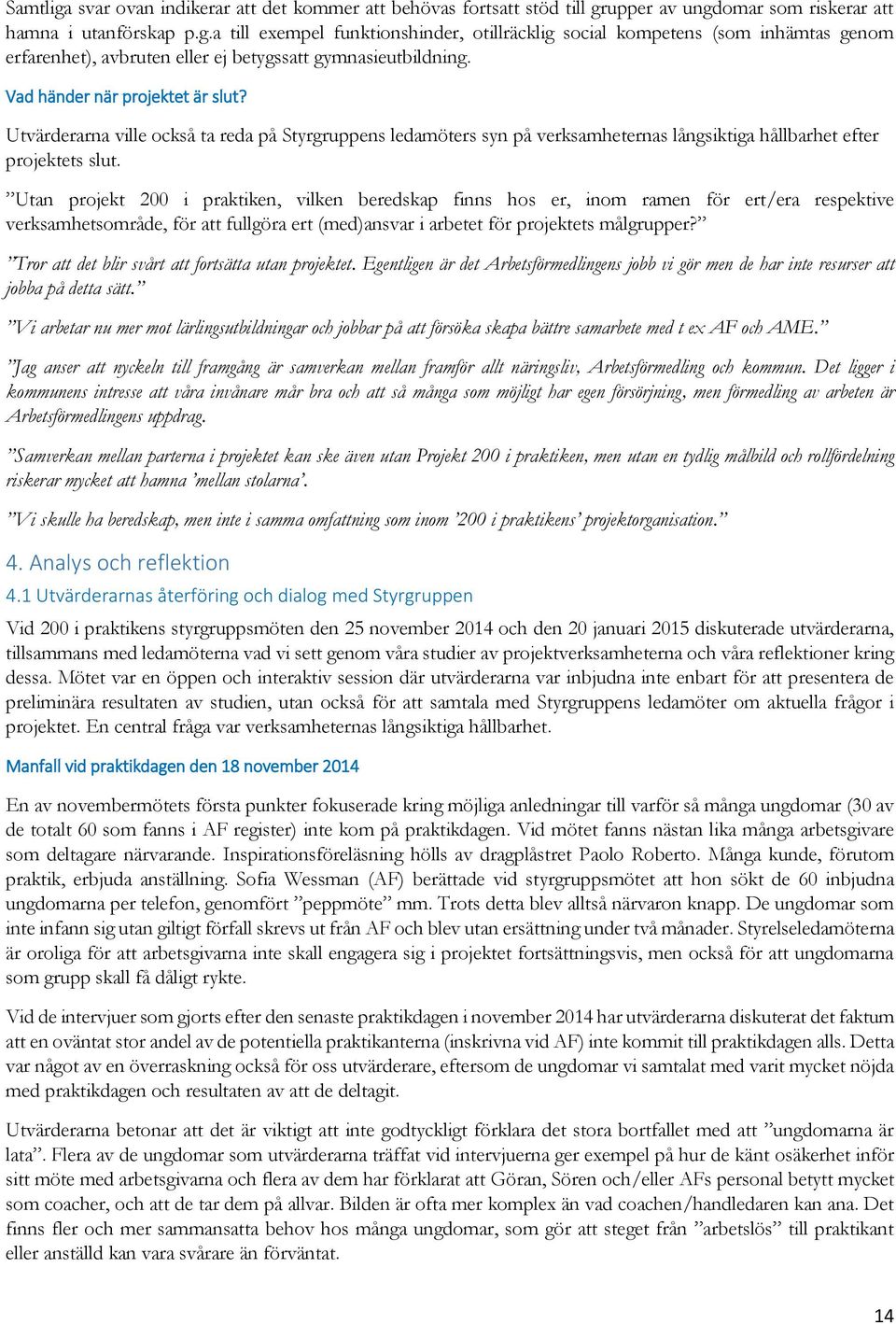 Samtliga svar ovan indikerar att det kommer att behövas fortsatt stöd till grupper av ungdomar som riskerar att hamna i utanförskap p.g.a till exempel funktionshinder, otillräcklig social kompetens (som inhämtas genom erfarenhet), avbruten eller ej betygssatt gymnasieutbildning.

Vad händer när projektet är slut?

Utvärderarna ville också ta reda på Styrgruppens ledamöters syn på verksamheternas långsiktiga hållbarhet efter projektets slut.

”Utan projekt 200 i praktiken, vilken beredskap finns hos er, inom ramen för ert/era respektive verksamhetsområde, för att fullgöra ert (med)ansvar i arbetet för projektets målgrupper?”

”Tror att det blir svårt att fortsätta utan projektet. Egentligen är det Arbetsförmedlingens jobb vi gör men de har inte resurser att jobba på detta sätt.”

”Vi arbetar nu mer mot lärlingsutbildningar och jobbar på att försöka skapa bättre samarbete med t ex AF och AME.”

”Jag anser att nyckeln till framgång är samverkan mellan framför allt näringsliv, Arbetsförmedling och kommun. Det ligger i kommunens intresse att våra invånare mår bra och att så många som möjligt har egen försörjning, men förmedling av arbeten är Arbetsförmedlingens uppdrag.

”Samverkan mellan parterna i projektet kan ske även utan Projekt 200 i praktiken, men utan en tydlig målbild och rollfördelning riskerar mycket att hamna ’mellan stolarna’.

”Vi skulle ha beredskap, men inte i samma omfattning som inom ’200 i praktikens’ projektorganisation.”

4. Analys och reflektion

4.1 Utvärderarnas återföring och dialog med Styrgruppen

Vid 200 i praktikens styrgruppsmöten den 25 november 2014 och den 20 januari 2015 diskuterade utvärderarna, tillsammans med ledamöterna vad vi sett genom våra studier av projektverksamheterna och våra reflektioner kring dessa. Mötet var en öppen och interaktiv session där utvärderarna var inbjudna inte enbart för att presentera de preliminära resultaten av studien, utan också för att samtala med Styrgruppens ledamöter om aktuella frågor i projektet. En central fråga var verksamheternas långsiktiga hållbarhet.

Manfall vid praktikdagen den 18 november 2014

En av novembermötets första punkter fokuserade kring möjliga anledningar till varför så många ungdomar (30 av de totalt 60 som fanns i AF register) inte kom på praktikdagen. Vid mötet fanns nästan lika många arbetsgivare som deltagare närvarande. Inspirationsföreläsning hölls av dragplåstret Paolo Roberto. Många kunde, förutom praktik, erbjuda anställning. Sofia Wessman (AF) berättade vid styrgruppsmötet att hon sökt de 60 inbjudna ungdomarna per telefon, genomfört ”peppmöte” mm. Trots detta blev alltså närvaron knapp. De ungdomar som inte infann sig utan giltigt förfall skrevs ut från AF och blev utan ersättning under två månader. Styrelseledamöterna är oroliga för att arbetsgivarna inte skall engagera sig i projektet fortsättningsvis, men också för att ungdomarna som grupp skall få dåligt rykte.

Vid de intervjuer som gjorts efter den senaste praktikdagen i november 2014 har utvärderarna diskuterat det faktum att en oväntat stor andel av de potentiella praktikanterna (inskrivna vid AF) inte kommit till praktikdagen alls. Detta var något av en överraskning också för oss utvärderare, eftersom de ungdomar vi samtalat med varit mycket nöjda med praktikdagen och resultaten av att de deltagit.

Utvärderarna betonar att det är viktigt att inte godtyckligt förklara det stora bortfallet med att ”ungdomarna är lata”. Flera av de ungdomar som utvärderarna träffat vid intervjuerna ger exempel på hur de känt osäkerhet inför sitt möte med arbetsgivarna och flera av dem har förklarat att Göran, Sören och/eller AFs personal betytt mycket som coacher, och att de tar dem på allvar. Bilden är ofta mer komplex än vad coachen/handledaren kan ana. Det finns fler och mer sammansatta behov hos många ungdomar, som gör att steget från ”arbetslös” till praktikant eller anställd kan vara svårare än förväntat.

14